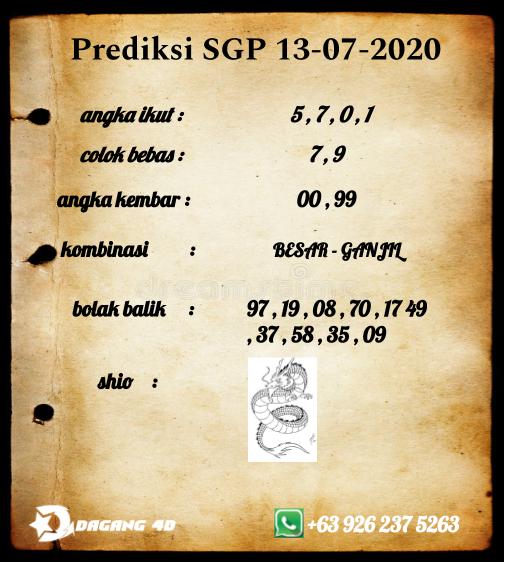 Prediksi SGP 13-07-2020

angka ikut : 5 , 7 , 0 , 1

colok bebas : 7 , 9

angka kembar : 00 , 99

kombinasi : BESAR - GANJIL

bolak balik : 97 , 19 , 08 , 70 , 17 49 , 37 , 58 , 35 , 09

shio :

DAGANG 4D

+63 926 237 5263

dreamstime